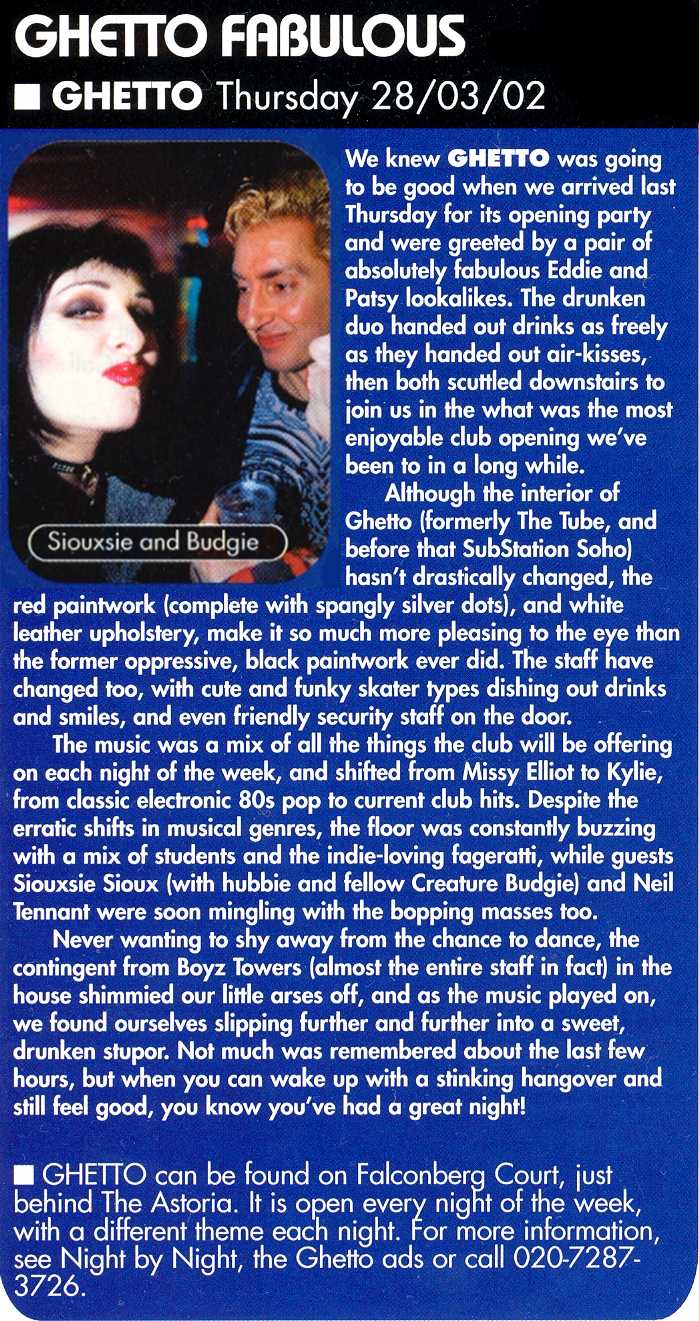 GHETTO FABULOUS

■ GHETTO Thursday 28/03/02

Siouxsie and Budgie

We knew GHETTO was going to be good when we arrived last Thursday for its opening party and were greeted by a pair of absolutely fabulous Eddie and Patsy lookalikes. The drunken duo handed out drinks as freely as they handed out air-kisses, then both scuttled downstairs to join us in the what was the most enjoyable club opening we've been to in a long while.

Although the interior of Ghetto (formerly The Tube, and before that SubStation Soho) hasn't drastically changed, the red paintwork (complete with spangly silver dots), and white leather upholstery, make it so much more pleasing to the eye than the former oppressive, black paintwork ever did. The staff have changed too, with cute and funky skater types dishing out drinks and smiles, and even friendly security staff on the door.

The music was a mix of all the things the club will be offering on each night of the week, and shifted from Missy Elliot to Kylie, from classic electronic 80s pop to current club hits. Despite the erratic shifts in musical genres, the floor was constantly buzzing with a mix of students and the indie-loving fageratti, while guests Siouxsie Sioux (with hubbie and fellow Creature Budgie) and Neil Tennant were soon mingling with the bopping masses too.

Never wanting to shy away from the chance to dance, the contingent from Boyz Towers (almost the entire staff in fact) in the house shimmied our little arses off, and as the music played on, we found ourselves slipping further and further into a sweet, drunken stupor. Not much was remembered about the last few hours, but when you can wake up with a stinking hangover and still feel good, you know you've had a great night!

■ GHETTO can be found on Falconberg Court, just behind The Astoria. It is open every night of the week, with a different theme each night. For more information, see Night by Night, the Ghetto ads or call 020-7287-3726.